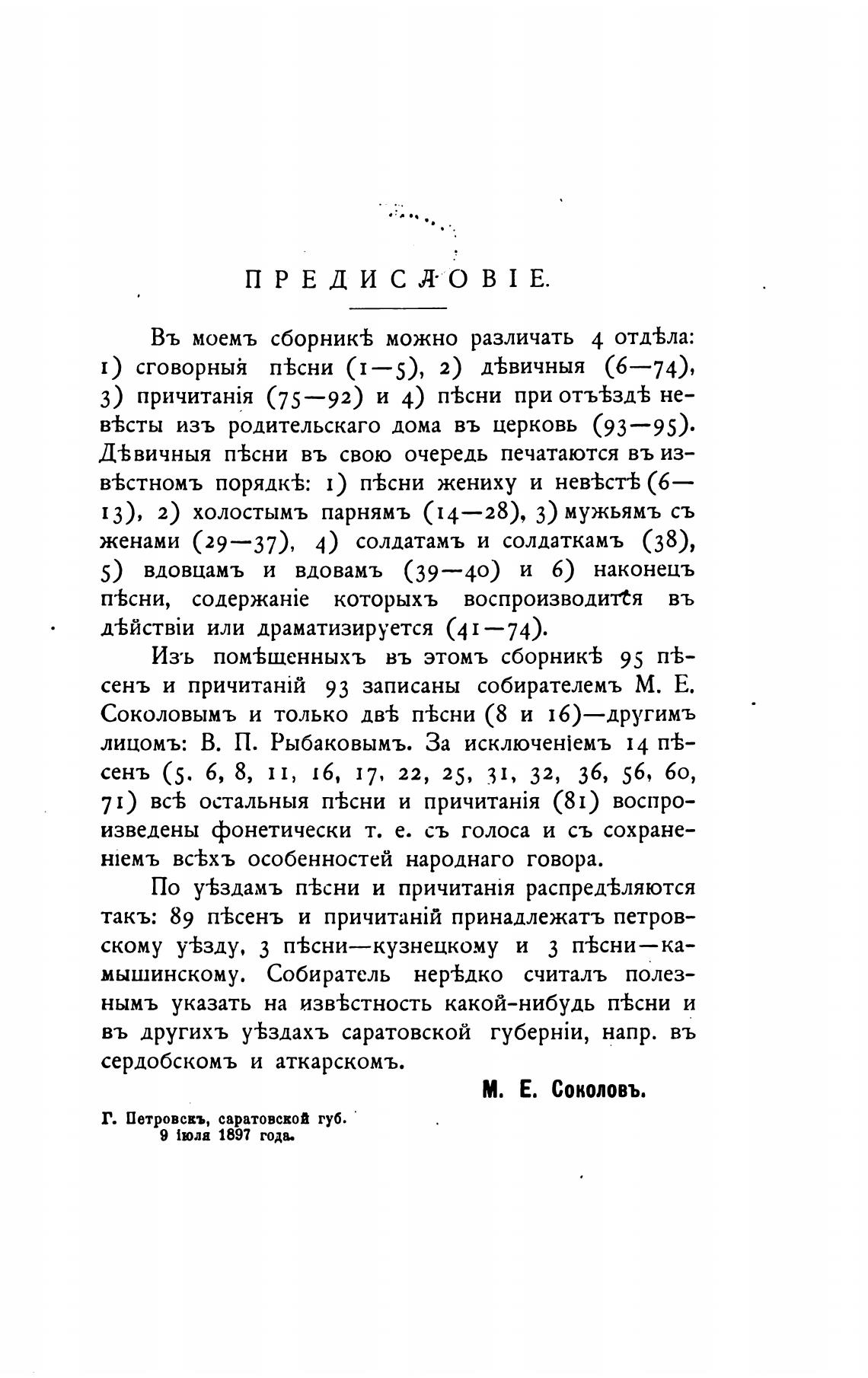 ПРЕДИСЛОВІЕ.

Въ моемъ сборникѣ можно различать 4 отдѣла: 1) сговорныя пѣсни (1—5), 2) дѣвичныя (6—74), 3) причитанія (75—92) и 4) пѣсни при отъѣздѣ невѣсты изъ родительскаго дома въ церковь (93—95). Дѣвичныя пѣсни въ свою очередь печатаются въ извѣстномъ порядкѣ: 1) пѣсни жениху и невѣстѣ (6—13), 2) холостымъ парнямъ (14—28), 3) мужьямъ съ женами (29—37), 4) солдатамъ и солдаткамъ (38), 5) вдовцамъ и вдовамъ (39—40) и 6) наконецъ пѣсни, содержаніе которыхъ воспроизводится въ дѣйствіи или драматизируется (41—74).

Изъ помѣщенныхъ въ этомъ сборникѣ 95 пѣсенъ и причитаній 93 записаны собирателемъ М. Е. Соколовымъ и только двѣ пѣсни (8 и 16)—другимъ лицомъ: В. П. Рыбаковымъ. За исключеніемъ 14 пѣсенъ (5. 6, 8, 11, 16, 17, 22, 25, 31, 32, 36, 56, 60, 71) всѣ остальныя пѣсни и причитанія (81) воспроизведены фонетически т. е. съ голоса и съ сохраненіемъ всѣхъ особенностей народнаго говора.

По уѣздамъ пѣсни и причитанія распредѣляются такъ: 89 пѣсенъ и причитаній принадлежатъ петровскому уѣзду, 3 пѣсни—кузнецкому и 3 пѣсни—камышинскому. Собиратель нерѣдко считалъ полезнымъ указать на извѣстность какой-нибудь пѣсни и въ другихъ уѣздахъ саратовской губерніи, напр. въ сердобскомъ и аткарскомъ.

М. Е. Соколовъ.

Г. Петровскъ, саратовской губ. 9 іюля 1897 года.